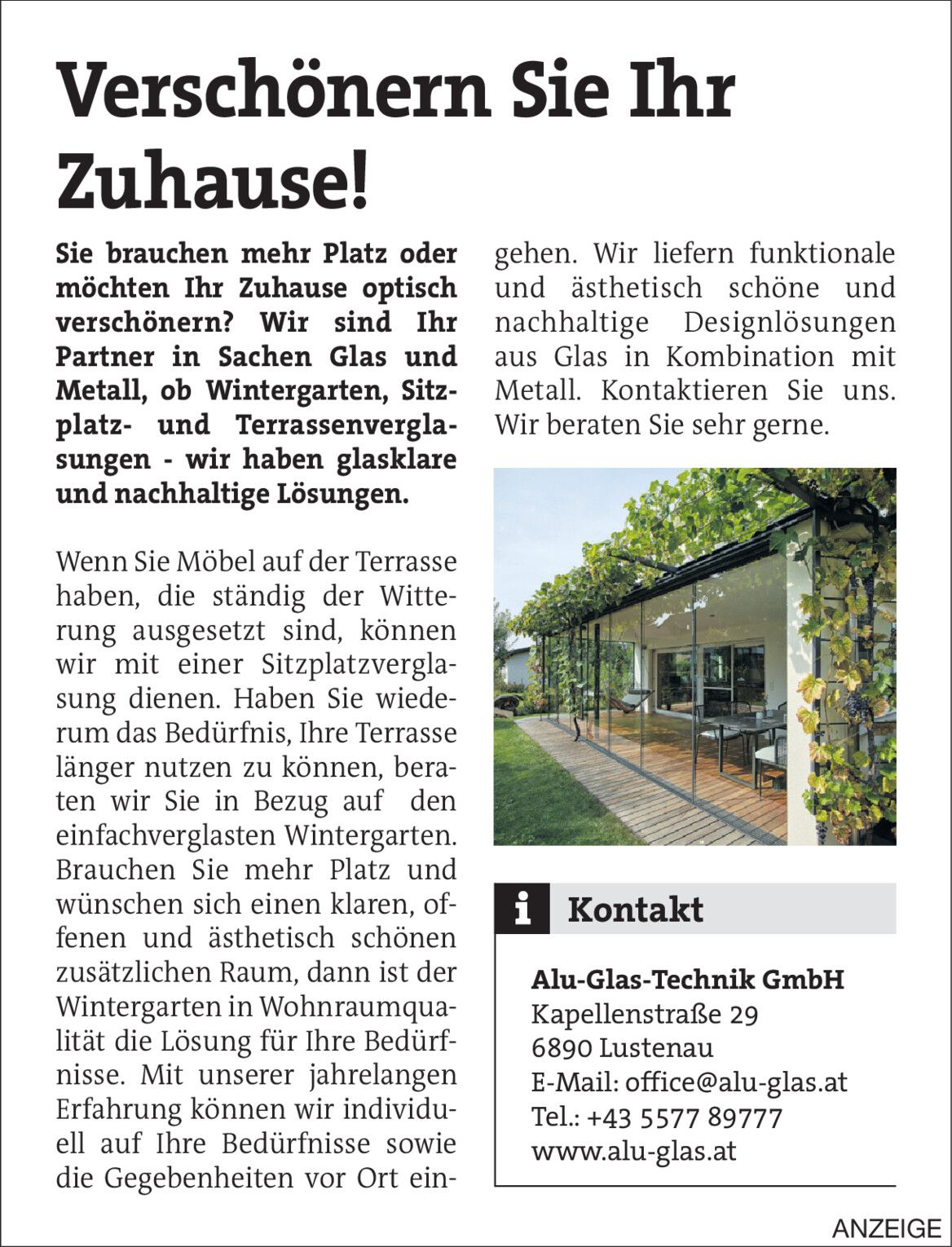 Verschönern Sie Ihr Zuhause!

Sie brauchen mehr Platz oder möchten Ihr Zuhause optisch verschönern? Wir sind Ihr Partner in Sachen Glas und Metall, ob Wintergarten, Sitzplatz- und Terrassenverglasungen - wir haben glasklare und nachhaltige Lösungen.

Wenn Sie Möbel auf der Terrasse haben, die ständig der Witterung ausgesetzt sind, können wir mit einer Sitzplatzverglasung dienen. Haben Sie wiederum das Bedürfnis, Ihre Terrasse länger nutzen zu können, beraten wir Sie in Bezug auf den einfachverglasten Wintergarten. Brauchen Sie mehr Platz und wünschen sich einen klaren, offenen und ästhetisch schönen zusätzlichen Raum, dann ist der Wintergarten in Wohnraumqualität die Lösung für Ihre Bedürfnisse. Mit unserer jahrelangen Erfahrung können wir individuell auf Ihre Bedürfnisse sowie die Gegebenheiten vor Ort eingehen. Wir liefern funktionale und ästhetisch schöne und nachhaltige Designlösungen aus Glas in Kombination mit Metall. Kontaktieren Sie uns. Wir beraten Sie sehr gerne.

i Kontakt

Alu-Glas-Technik GmbH
Kapellenstraße 29
6890 Lustenau
E-Mail: office@alu-glas.at
Tel.: +43 5577 89777
www.alu-glas.at

ANZEIGE